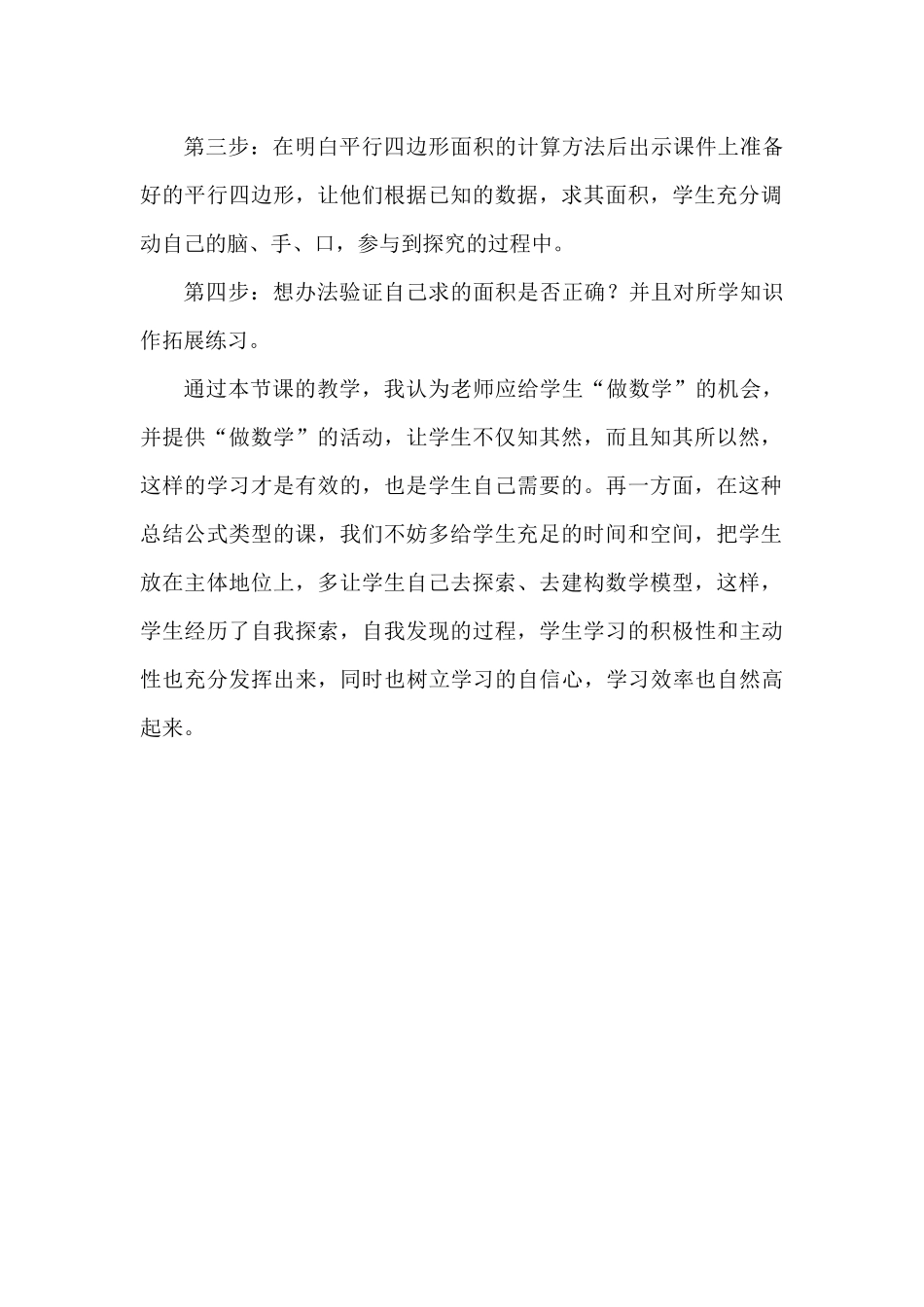 第三步：在明白平行四边形面积的计算方法后出示课件上准备好的平行四边形，让他们根据已知的数据，求其面积，学生充分调动自己的脑、手、口，参与到探究的过程中。

第四步：想办法验证自己求的面积是否正确？并且对所学知识作拓展练习。

通过本节课的教学，我认为老师应给学生“做数学”的机会，并提供“做数学”的活动，让学生不仅知其然，而且知其所以然，这样的学习才是有效的，也是学生自己需要的。再一方面，在这种总结公式类型的课，我们不妨多给学生充足的时间和空间，把学生放在主体地位上，多让学生自己去探索、去建构数学模型，这样，学生经历了自我探索，自我发现的过程，学生学习的积极性和主动性也充分发挥出来，同时也树立学习的自信心，学习效率也自然高起来。